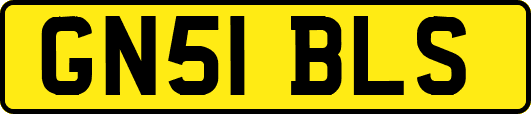 GN51 BLS